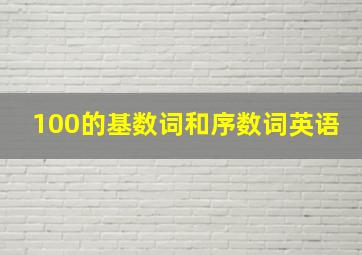 100的基数词和序数词英语